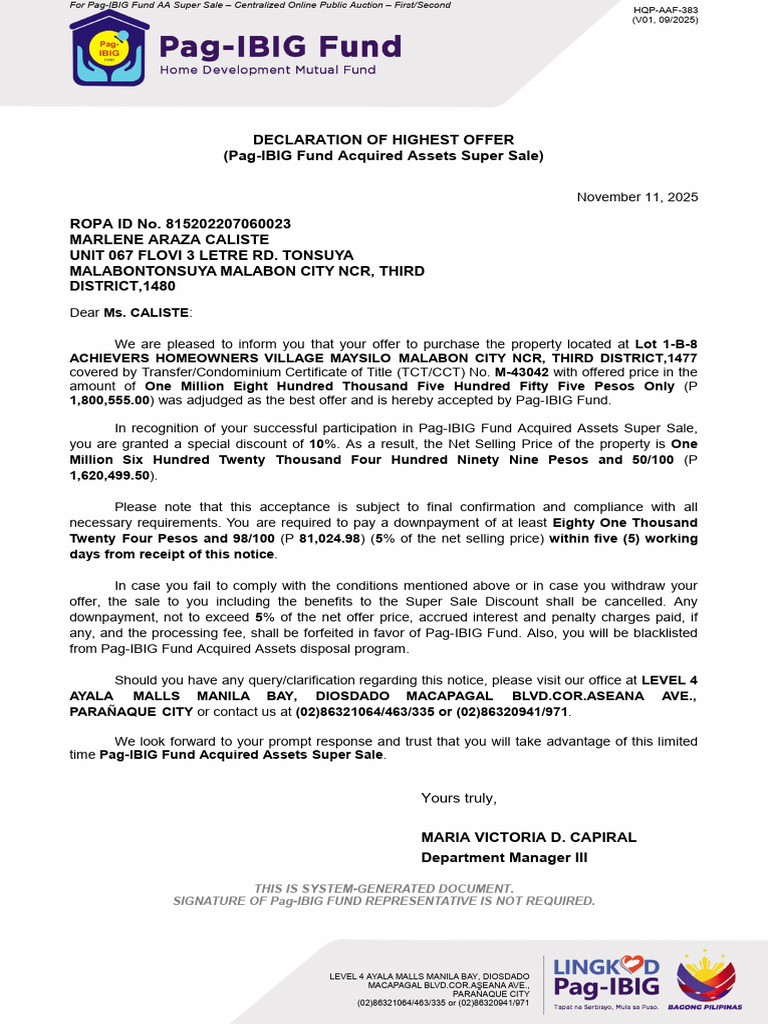 For Pag-IBIG Fund AA Super Sale – Centralized Online Public Auction – First/Second

HQP-AAF-383
(V01, 09/2025)

Pag-IBIG FUND

Pag-IBIG Fund
Home Development Mutual Fund

DECLARATION OF HIGHEST OFFER
(Pag-IBIG Fund Acquired Assets Super Sale)

November 11, 2025

ROPA ID No. 815202207060023
MARLENE ARAZA CALISTE
UNIT 067 FLOVI 3 LETRE RD. TONSUYA
MALABONTONSUYA MALABON CITY NCR, THIRD
DISTRICT,1480

Dear Ms. CALISTE:

We are pleased to inform you that your offer to purchase the property located at Lot 1-B-8 ACHIEVERS HOMEOWNERS VILLAGE MAYSILO MALABON CITY NCR, THIRD DISTRICT,1477 covered by Transfer/Condominium Certificate of Title (TCT/CCT) No. M-43042 with offered price in the amount of One Million Eight Hundred Thousand Five Hundred Fifty Five Pesos Only (P 1,800,555.00) was adjudged as the best offer and is hereby accepted by Pag-IBIG Fund.

In recognition of your successful participation in Pag-IBIG Fund Acquired Assets Super Sale, you are granted a special discount of 10%. As a result, the Net Selling Price of the property is One Million Six Hundred Twenty Thousand Four Hundred Ninety Nine Pesos and 50/100 (P 1,620,499.50).

Please note that this acceptance is subject to final confirmation and compliance with all necessary requirements. You are required to pay a downpayment of at least Eighty One Thousand Twenty Four Pesos and 98/100 (P 81,024.98) (5% of the net selling price) within five (5) working days from receipt of this notice.

In case you fail to comply with the conditions mentioned above or in case you withdraw your offer, the sale to you including the benefits to the Super Sale Discount shall be cancelled. Any downpayment, not to exceed 5% of the net offer price, accrued interest and penalty charges paid, if any, and the processing fee, shall be forfeited in favor of Pag-IBIG Fund. Also, you will be blacklisted from Pag-IBIG Fund Acquired Assets disposal program.

Should you have any query/clarification regarding this notice, please visit our office at LEVEL 4 AYALA MALLS MANILA BAY, DIOSDADO MACAPAGAL BLVD.COR.ASEANA AVE., PARAÑAQUE CITY or contact us at (02)86321064/463/335 or (02)86320941/971.

We look forward to your prompt response and trust that you will take advantage of this limited time Pag-IBIG Fund Acquired Assets Super Sale.

Yours truly,

MARIA VICTORIA D. CAPIRAL
Department Manager III

THIS IS SYSTEM-GENERATED DOCUMENT.
SIGNATURE OF Pag-IBIG FUND REPRESENTATIVE IS NOT REQUIRED.

LEVEL 4 AYALA MALLS MANILA BAY, DIOSDADO MACAPAGAL BLVD.COR.ASEANA AVE., PARAÑAQUE CITY
(02)86321064/463/335 or (02)86320941/971

LINGKOD Pag-IBIG
Tapat na Serbisyo, Mula sa Puso.

BAGONG PILIPINAS